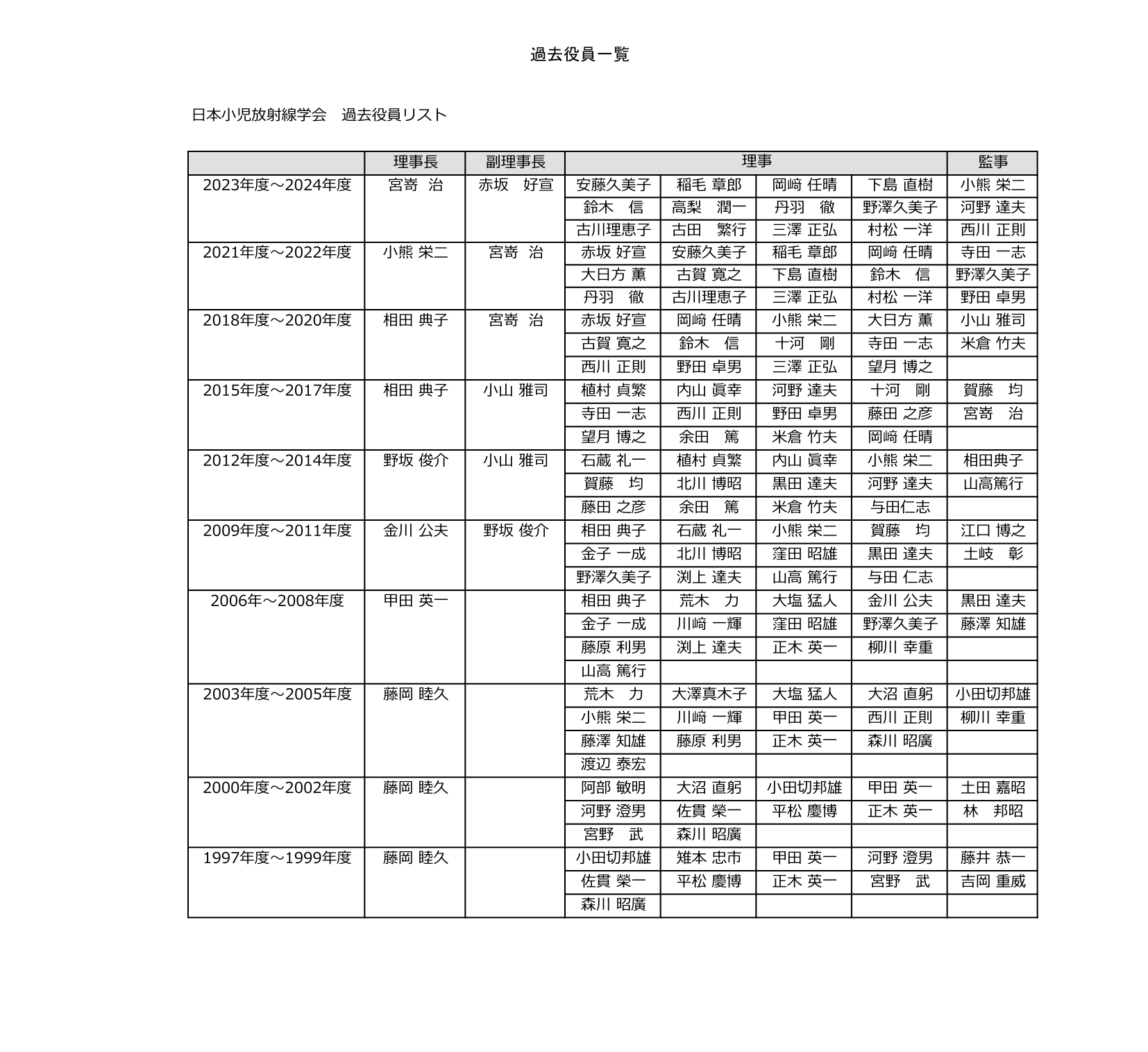 過去役員一覧

日本小児放射線学会　過去役員リスト

| | 理事長 | 副理事長 | 理事 | | | | 監事 |
|---|---|---|---|---|---|---|---|
| 2023年度～2024年度 | 宮嵜　治 | 赤坂　好宣 | 安藤久美子 | 稲毛 章郎 | 岡﨑 任晴 | 下島 直樹 | 小熊 栄二 |
| | | | 鈴木　信 | 高梨　潤一 | 丹羽　徹 | 野澤久美子 | 河野 達夫 |
| | | | 古川理恵子 | 古田　繁行 | 三澤 正弘 | 村松 一洋 | 西川 正則 |
| 2021年度～2022年度 | 小熊 栄二 | 宮嵜　治 | 赤坂 好宣 | 安藤久美子 | 稲毛 章郎 | 岡﨑 任晴 | 寺田 一志 |
| | | | 大日方 薫 | 古賀 寛之 | 下島 直樹 | 鈴木　信 | 野澤久美子 |
| | | | 丹羽　徹 | 古川理恵子 | 三澤 正弘 | 村松 一洋 | 野田 卓男 |
| 2018年度～2020年度 | 相田 典子 | 宮嵜　治 | 赤坂 好宣 | 岡﨑 任晴 | 小熊 栄二 | 大日方 薫 | 小山 雅司 |
| | | | 古賀 寛之 | 鈴木　信 | 十河　剛 | 寺田 一志 | 米倉 竹夫 |
| | | | 西川 正則 | 野田 卓男 | 三澤 正弘 | 望月 博之 | |
| 2015年度～2017年度 | 相田 典子 | 小山 雅司 | 植村 貞繁 | 内山 眞幸 | 河野 達夫 | 十河　剛 | 賀藤　均 |
| | | | 寺田 一志 | 西川 正則 | 野田 卓男 | 藤田 之彦 | 宮嵜　治 |
| | | | 望月 博之 | 余田　篤 | 米倉 竹夫 | 岡﨑 任晴 | |
| 2012年度～2014年度 | 野坂 俊介 | 小山 雅司 | 石蔵 礼一 | 植村 貞繁 | 内山 眞幸 | 小熊 栄二 | 相田典子 |
| | | | 賀藤　均 | 北川 博昭 | 黒田 達夫 | 河野 達夫 | 山高篤行 |
| | | | 藤田 之彦 | 余田　篤 | 米倉 竹夫 | 与田仁志 | |
| 2009年度～2011年度 | 金川 公夫 | 野坂 俊介 | 相田 典子 | 石蔵 礼一 | 小熊 栄二 | 賀藤　均 | 江口 博之 |
| | | | 金子 一成 | 北川 博昭 | 窪田 昭雄 | 黒田 達夫 | 土岐　彰 |
| | | | 野澤久美子 | 渕上 達夫 | 山高 篤行 | 与田 仁志 | |
| 2006年～2008年度 | 甲田 英一 | | 相田 典子 | 荒木　力 | 大塩 猛人 | 金川 公夫 | 黒田 達夫 |
| | | | 金子 一成 | 川﨑 一輝 | 窪田 昭雄 | 野澤久美子 | 藤澤 知雄 |
| | | | 藤原 利男 | 渕上 達夫 | 正木 英一 | 柳川 幸重 | |
| | | | 山高 篤行 | | | | |
| 2003年度～2005年度 | 藤岡 睦久 | | 荒木　力 | 大澤真木子 | 大塩 猛人 | 大沼 直躬 | 小田切邦雄 |
| | | | 小熊 栄二 | 川﨑 一輝 | 甲田 英一 | 西川 正則 | 柳川 幸重 |
| | | | 藤澤 知雄 | 藤原 利男 | 正木 英一 | 森川 昭廣 | |
| | | | 渡辺 泰宏 | | | | |
| 2000年度～2002年度 | 藤岡 睦久 | | 阿部 敏明 | 大沼 直躬 | 小田切邦雄 | 甲田 英一 | 土田 嘉昭 |
| | | | 河野 澄男 | 佐貫 榮一 | 平松 慶博 | 正木 英一 | 林　邦昭 |
| | | | 宮野　武 | 森川 昭廣 | | | |
| 1997年度～1999年度 | 藤岡 睦久 | | 小田切邦雄 | 雉本 忠市 | 甲田 英一 | 河野 澄男 | 藤井 恭一 |
| | | | 佐貫 榮一 | 平松 慶博 | 正木 英一 | 宮野　武 | 吉岡 重威 |
| | | | 森川 昭廣 | | | | |